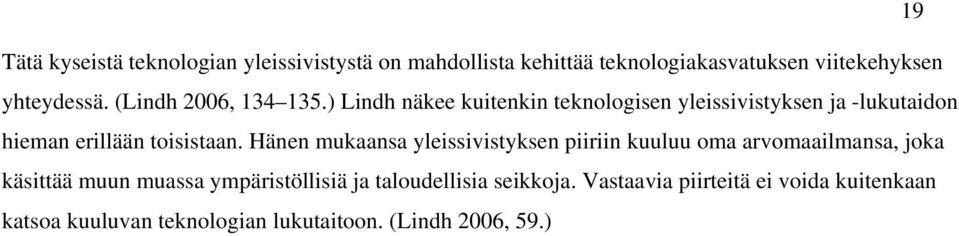 19

Tätä kyseistä teknologian yleissivistystä on mahdollista kehittää teknologiakasvatuksen viitekehyksen yhteydessä. (Lindh 2006, 134–135.) Lindh näkee kuitenkin teknologisen yleissivistyksen ja -lukutaidon hieman erillään toisistaan. Hänen mukaansa yleissivistyksen piiriin kuuluu oma arvomaailmansa, joka käsittää muun muassa ympäristöllisiä ja taloudellisia seikkoja. Vastaavia piirteitä ei voida kuitenkaan katsoa kuuluvan teknologian lukutaitoon. (Lindh 2006, 59.)